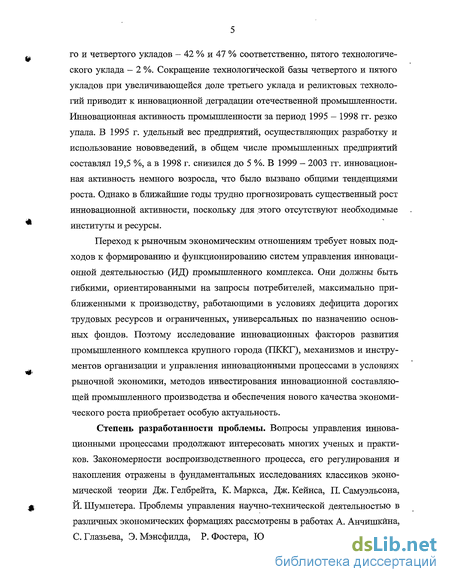 5

го и четвертого укладов – 42 % и 47 % соответственно, пятого технологического уклада – 2 %. Сокращение технологической базы четвертого и пятого укладов при увеличивающейся доле третьего уклада и реликтовых технологий приводит к инновационной деградации отечественной промышленности. Инновационная активность промышленности за период 1995 – 1998 гг. резко упала. В 1995 г. удельный вес предприятий, осуществляющих разработку и использование нововведений, в общем числе промышленных предприятий составлял 19,5 %, а в 1998 г. снизился до 5 %. В 1999 – 2003 гг. инновационная активность немного возросла, что было вызвано общими тенденциями роста. Однако в ближайшие годы трудно прогнозировать существенный рост инновационной активности, поскольку для этого отсутствуют необходимые институты и ресурсы.

Переход к рыночным экономическим отношениям требует новых подходов к формированию и функционированию систем управления инновационной деятельностью (ИД) промышленного комплекса. Они должны быть гибкими, ориентированными на запросы потребителей, максимально приближенными к производству, работающими в условиях дефицита дорогих трудовых ресурсов и ограниченных, универсальных по назначению основных фондов. Поэтому исследование инновационных факторов развития промышленного комплекса крупного города (ПККГ), механизмов и инструментов организации и управления инновационными процессами в условиях рыночной экономики, методов инвестирования инновационной составляющей промышленного производства и обеспечения нового качества экономического роста приобретает особую актуальность.

Степень разработанности проблемы. Вопросы управления инновационными процессами продолжают интересовать многих ученых и практиков. Закономерности воспроизводственного процесса, его регулирования и накопления отражены в фундаментальных исследованиях классиков экономической теории Дж. Гелбрейта, К. Маркса, Дж. Кейнса, П. Самуэльсона, Й. Шумпетера. Проблемы управления научно-технической деятельностью в различных экономических формациях рассмотрены в работах А. Анчишкина, С. Глазьева, Э. Мэнсфилда, Р. Фостера, Ю

dsLib.net
библиотека диссертаций